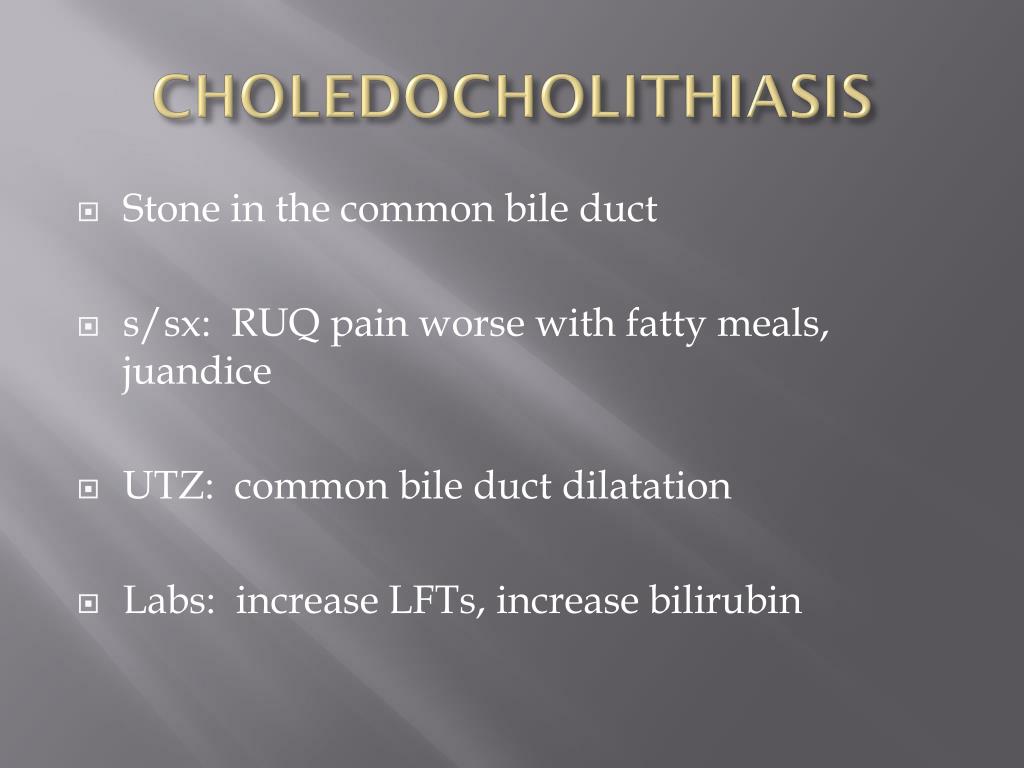 CHOLEDOCHOLITHIASIS

Stone in the common bile duct

s/sx: RUQ pain worse with fatty meals, juandice

UTZ: common bile duct dilatation

Labs: increase LFTs, increase bilirubin